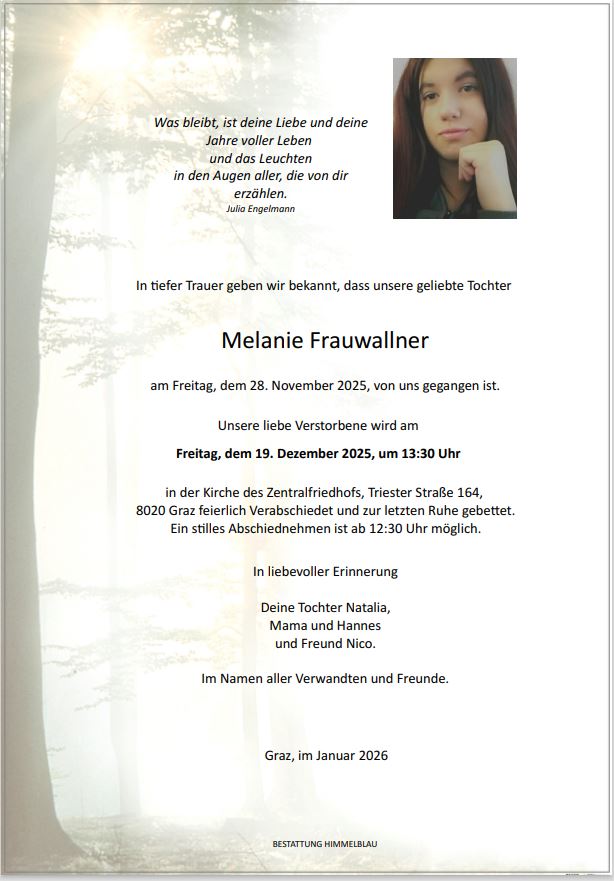 Was bleibt, ist deine Liebe und deine Jahre voller Leben und das Leuchten in den Augen aller, die von dir erzählen.
Julia Engelmann

In tiefer Trauer geben wir bekannt, dass unsere geliebte Tochter

Melanie Frauwallner

am Freitag, dem 28. November 2025, von uns gegangen ist.

Unsere liebe Verstorbene wird am

Freitag, dem 19. Dezember 2025, um 13:30 Uhr

in der Kirche des Zentralfriedhofs, Triester Straße 164, 8020 Graz feierlich Verabschiedet und zur letzten Ruhe gebettet. Ein stilles Abschiednehmen ist ab 12:30 Uhr möglich.

In liebevoller Erinnerung

Deine Tochter Natalia, Mama und Hannes und Freund Nico.

Im Namen aller Verwandten und Freunde.

Graz, im Januar 2026

BESTATTUNG HIMMELBLAU